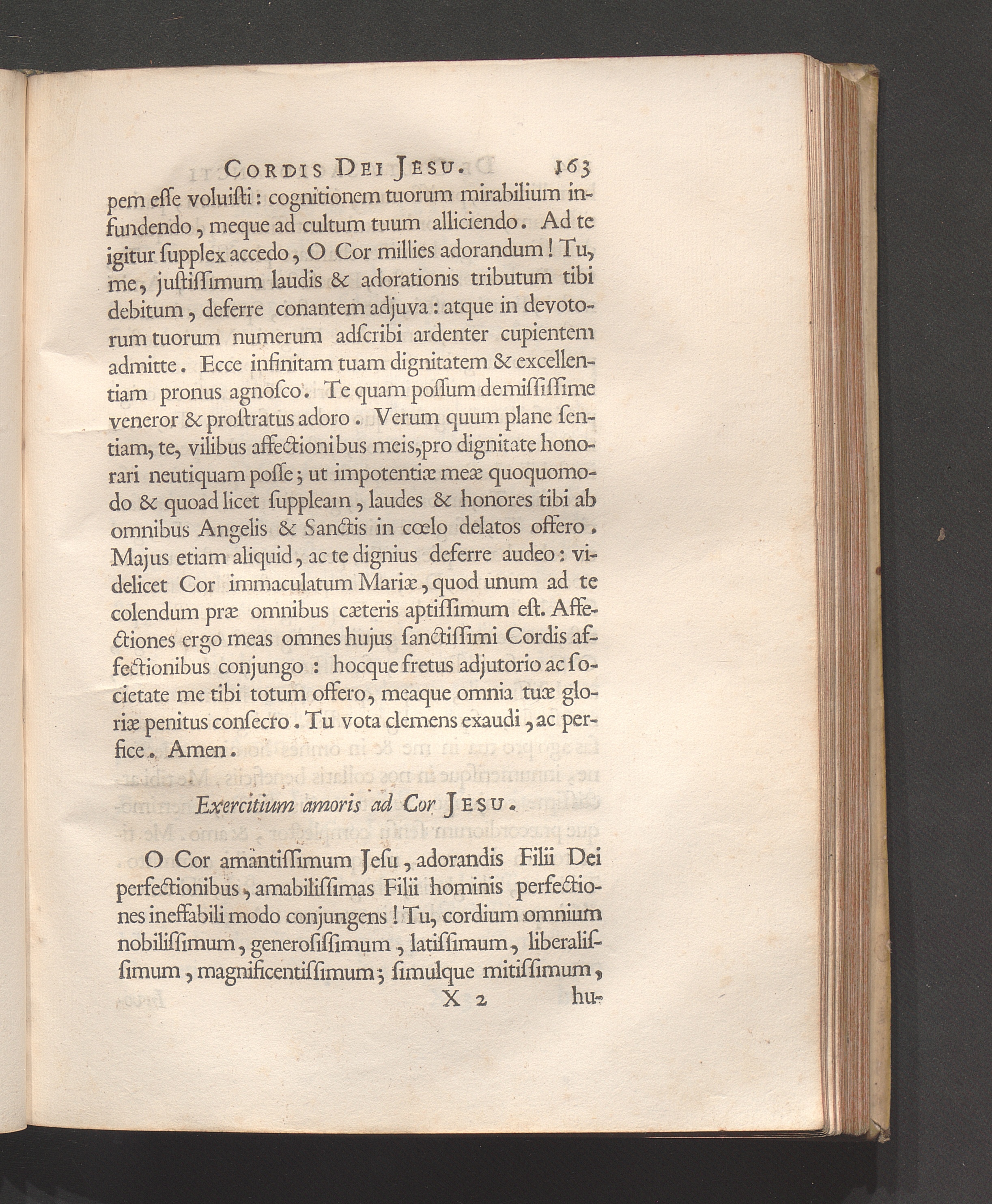 CORDIS DEI JESU. 163

pem esse voluisti: cognitionem tuorum mirabilium infundendo, meque ad cultum tuum alliciendo. Ad te igitur supplex accedo, O Cor millies adorandum! Tu, me, justissimum laudis & adorationis tributum tibi debitum, deferre conantem adjuva: atque in devotorum tuorum numerum adscribi ardenter cupientem admitte. Ecce infinitam tuam dignitatem & excellentiam pronus agnosco. Te quam possum demississime veneror & prostratus adoro. Verum quum plane sentiam, te, vilibus affectionibus meis, pro dignitate honorari neutiquam posse; ut impotentiæ meæ quoquomodo & quoad licet suppleam, laudes & honores tibi ab omnibus Angelis & Sanctis in cœlo delatos offero. Majus etiam aliquid, ac te dignius deferre audeo: videlicet Cor immaculatum Mariæ, quod unum ad te colendum præ omnibus cæteris aptissimum est. Affectiones ergo meas omnes hujus sanctissimi Cordis affectionibus conjungo: hocque fretus adjutorio ac societate me tibi totum offero, meaque omnia tuæ gloriæ penitus consecro. Tu vota clemens exaudi, ac perfice. Amen.

Exercitium amoris ad Cor JESU.

O Cor amantissimum Jesu, adorandis Filii Dei perfectionibus, amabilissimas Filii hominis perfectiones ineffabili modo conjungens! Tu, cordium omnium nobilissimum, generosissimum, latissimum, liberalissimum, magnificentissimum; simulque mitissimum,

X 2 hu-